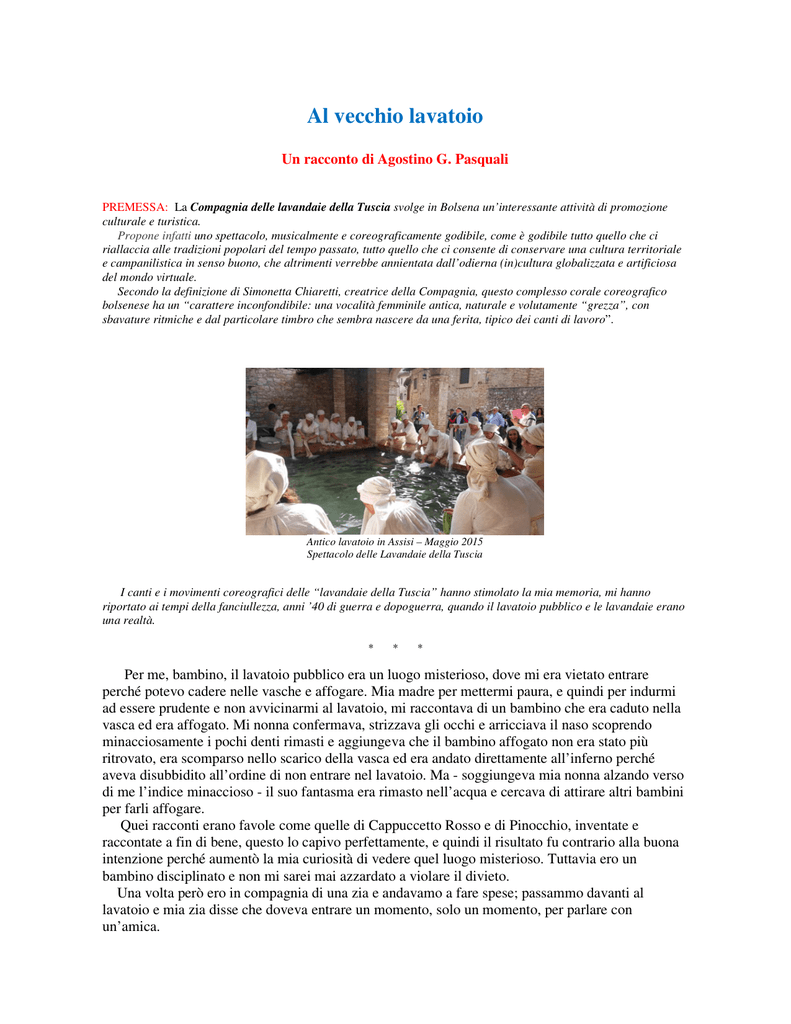 Al vecchio lavatoio

Un racconto di Agostino G. Pasquali

PREMESSA: La Compagnia delle lavandaie della Tuscia svolge in Bolsena un'interessante attività di promozione culturale e turistica.

Propone infatti uno spettacolo, musicalmente e coreograficamente godibile, come è godibile tutto quello che ci riallaccia alle tradizioni popolari del tempo passato, tutto quello che ci consente di conservare una cultura territoriale e campanilistica in senso buono, che altrimenti verrebbe annientata dall'odierna (in)cultura globalizzata e artificiosa del mondo virtuale.

Secondo la definizione di Simonetta Chiaretti, creatrice della Compagnia, questo complesso corale coreografico bolsenese ha un "carattere inconfondibile: una vocalità femminile antica, naturale e volutamente "grezza", con sbavature ritmiche e dal particolare timbro che sembra nascere da una ferita, tipico dei canti di lavoro".

Antico lavatoio in Assisi – Maggio 2015
Spettacolo delle Lavandaie della Tuscia

I canti e i movimenti coreografici delle "lavandaie della Tuscia" hanno stimolato la mia memoria, mi hanno riportato ai tempi della fanciullezza, anni '40 di guerra e dopoguerra, quando il lavatoio pubblico e le lavandaie erano una realtà.

* * *

Per me, bambino, il lavatoio pubblico era un luogo misterioso, dove mi era vietato entrare perché potevo cadere nelle vasche e affogare. Mia madre per mettermi paura, e quindi per indurmi ad essere prudente e non avvicinarmi al lavatoio, mi raccontava di un bambino che era caduto nella vasca ed era affogato. Mi nonna confermava, strizzava gli occhi e arricciava il naso scoprendo minacciosamente i pochi denti rimasti e aggiungeva che il bambino affogato non era stato più ritrovato, era scomparso nello scarico della vasca ed era andato direttamente all'inferno perché aveva disubbidito all'ordine di non entrare nel lavatoio. Ma - soggiungeva mia nonna alzando verso di me l'indice minaccioso - il suo fantasma era rimasto nell'acqua e cercava di attirare altri bambini per farli affogare.

Quei racconti erano favole come quelle di Cappuccetto Rosso e di Pinocchio, inventate e raccontate a fin di bene, questo lo capivo perfettamente, e quindi il risultato fu contrario alla buona intenzione perché aumentò la mia curiosità di vedere quel luogo misterioso. Tuttavia ero un bambino disciplinato e non mi sarei mai azzardato a violare il divieto.

Una volta però ero in compagnia di una zia e andavamo a fare spese; passammo davanti al lavatoio e mia zia disse che doveva entrare un momento, solo un momento, per parlare con un'amica.